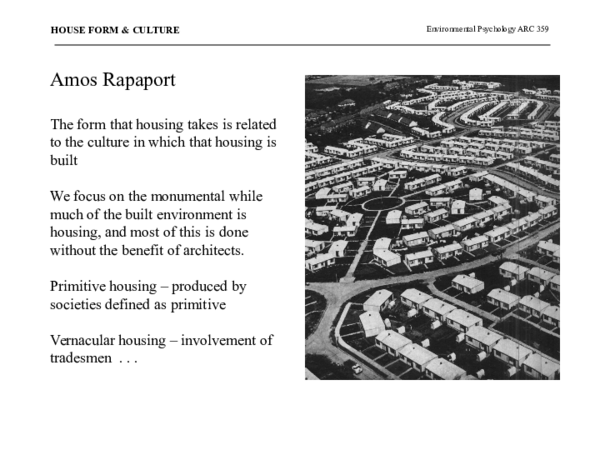 HOUSE FORM & CULTURE

Environmental Psychology ARC 359

Amos Rapaport

The form that housing takes is related to the culture in which that housing is built

We focus on the monumental while much of the built environment is housing, and most of this is done without the benefit of architects.

Primitive housing – produced by societies defined as primitive

Vernacular housing – involvement of tradesmen . . .